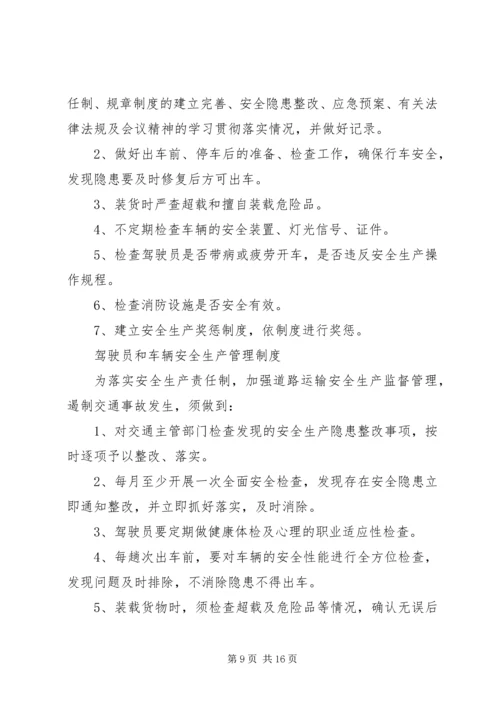 任制、规章制度的建立完善、安全隐患整改、应急预案、有关法律法规及会议精神的学习贯彻落实情况，并做好记录。

2、做好出车前、停车后的准备、检查工作，确保行车安全，发现隐患要及时修复后方可出车。

3、装货时严查超载和擅自装载危险品。

4、不定期检查车辆的安全装置、灯光信号、证件。

5、检查驾驶员是否带病或疲劳开车，是否违反安全生产操作规程。

6、检查消防设施是否安全有效。

7、建立安全生产奖惩制度，依制度进行奖惩。

驾驶员和车辆安全生产管理制度

为落实安全生产责任制，加强道路运输安全生产监督管理，遏制交通事故发生，须做到：

1、对交通主管部门检查发现的安全生产隐患整改事项，按时逐项予以整改、落实。

2、每月至少开展一次全面安全检查，发现存在安全隐患立即通知整改，并立即抓好落实，及时消除。

3、驾驶员要定期做健康体检及心理的职业适应性检查。

4、每趟次出车前，要对车辆的安全性能进行全方位检查，发现问题及时排除，不消除隐患不得出车。

5、装载货物时，须检查超载及危险品等情况，确认无误后

第 9 页 共 16 页